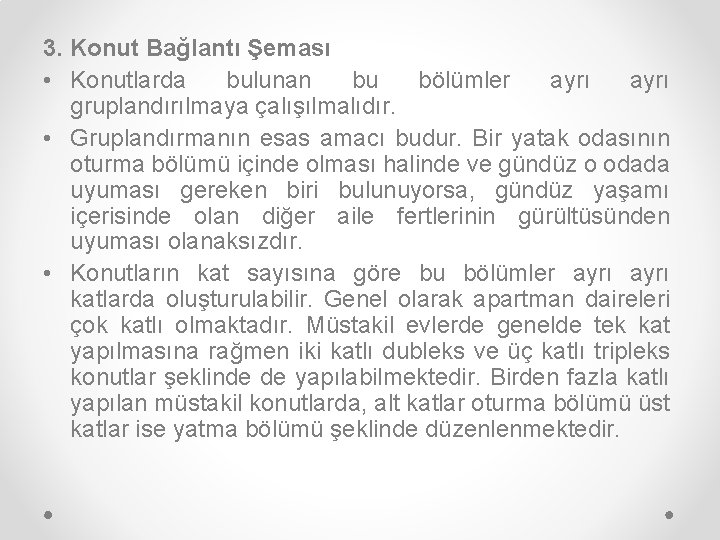 3. Konut Bağlantı Şeması

• Konutlarda bulunan bu bölümler ayrı ayrı gruplandırılmaya çalışılmalıdır.

• Gruplandırmanın esas amacı budur. Bir yatak odasının oturma bölümü içinde olması halinde ve gündüz o odada uyuması gereken biri bulunuyorsa, gündüz yaşamı içerisinde olan diğer aile fertlerinin gürültüsünden uyuması olanaksızdır.

• Konutların kat sayısına göre bu bölümler ayrı ayrı katlarda oluşturulabilir. Genel olarak apartman daireleri çok katlı olmaktadır. Müstakil evlerde genelde tek kat yapılmasına rağmen iki katlı dubleks ve üç katlı tripleks konutlar şeklinde de yapılabilmektedir. Birden fazla katlı yapılan müstakil konutlarda, alt katlar oturma bölümü üst katlar ise yatma bölümü şeklinde düzenlenmektedir.